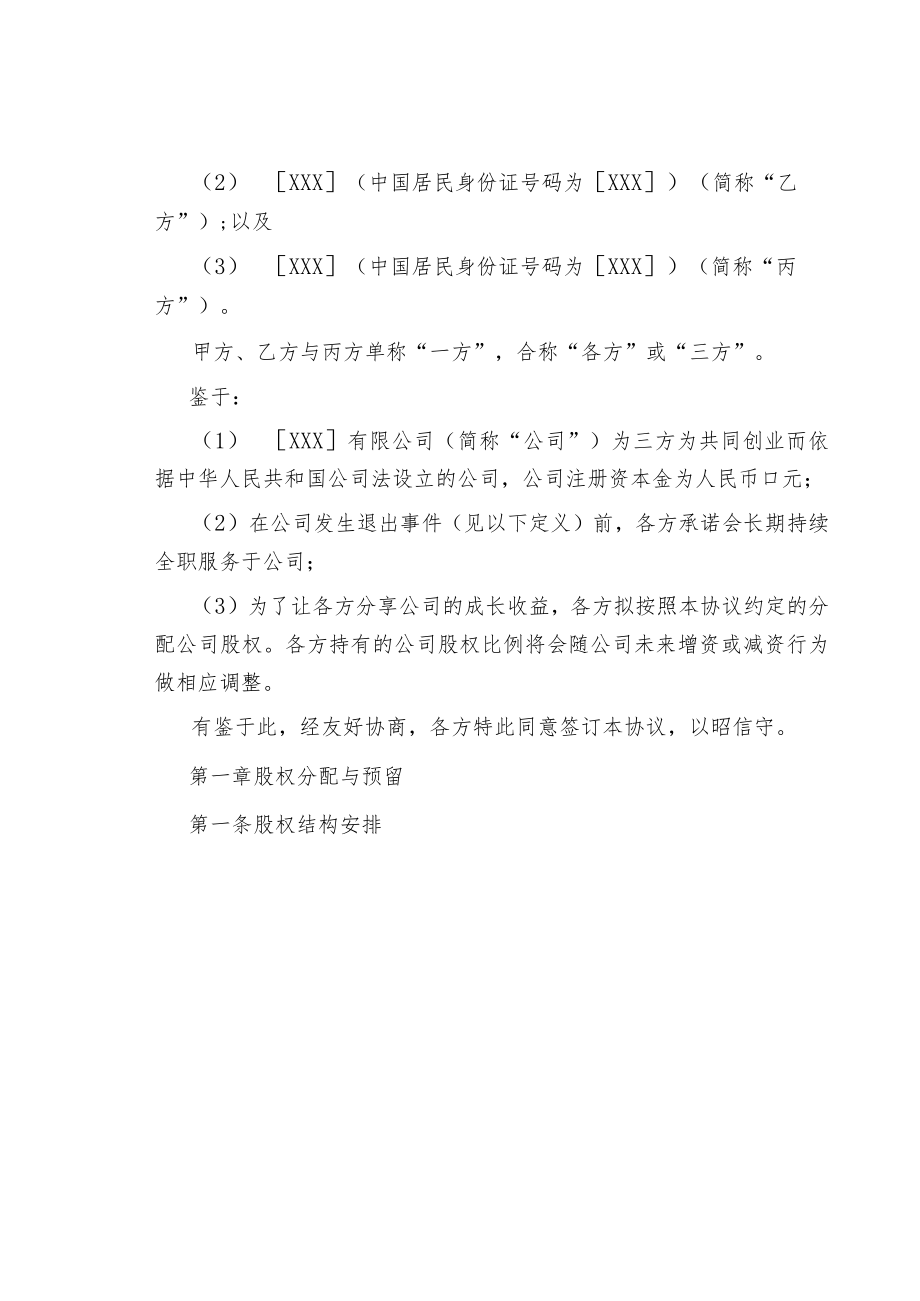 （2） ［XXX］（中国居民身份证号码为［XXX］）（简称“乙方”）；以及

（3） ［XXX］（中国居民身份证号码为［XXX］）（简称“丙方”）。

甲方、乙方与丙方单称“一方”，合称“各方”或“三方”。

鉴于：

（1） ［XXX］有限公司（简称“公司”）为三方为共同创业而依据中华人民共和国公司法设立的公司，公司注册资本金为人民币口元；

（2）在公司发生退出事件（见以下定义）前，各方承诺会长期持续全职服务于公司；

（3）为了让各方分享公司的成长收益，各方拟按照本协议约定的分配公司股权。各方持有的公司股权比例将会随公司未来增资或减资行为做相应调整。

有鉴于此，经友好协商，各方特此同意签订本协议，以昭信守。

第一章股权分配与预留

第一条股权结构安排